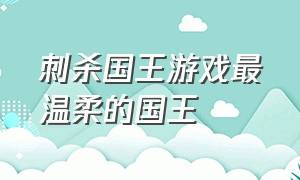 刺杀国王游戏最温柔的国王